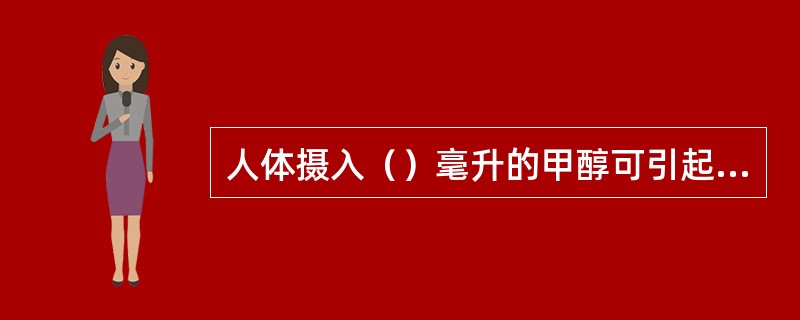 人体摄入（）毫升的甲醇可引起...